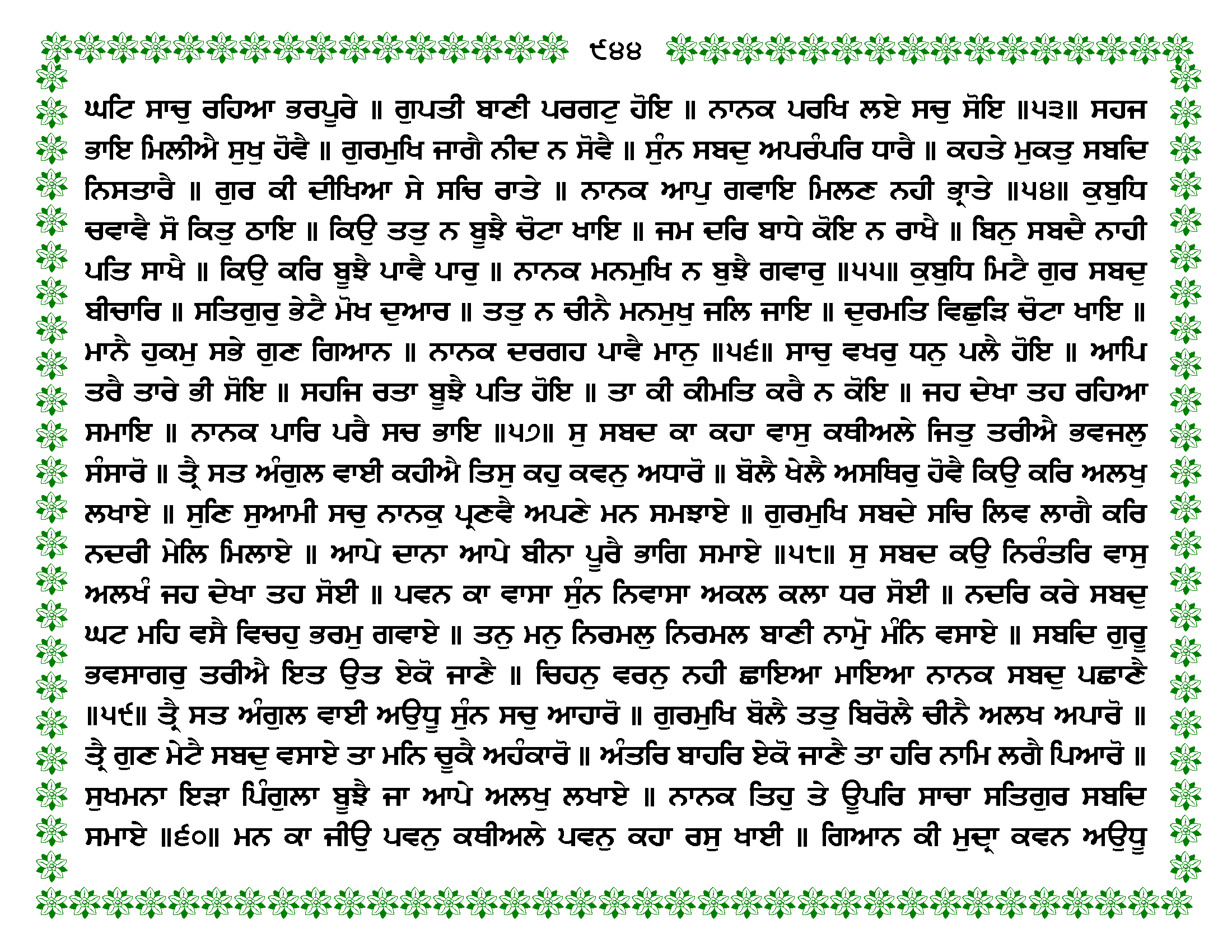 ੯੪੪

ਘਟਿ ਸਾਚੁ ਰਹਿਆ ਭਰਪੂਰੇ ॥ ਗੁਪਤੀ ਬਾਣੀ ਪਰਗਟੁ ਹੋਇ ॥ ਨਾਨਕ ਪਰਖਿ ਲਏ ਸਚੁ ਸੋਇ ॥੫੩॥ ਸਹਜ ਭਾਇ ਮਿਲੀਐ ਸੁਖੁ ਹੋਵੈ ॥ ਗੁਰਮੁਖਿ ਜਾਗੈ ਨੀਦ ਨ ਸੋਵੈ ॥ ਸੁੰਨ ਸਬਦੁ ਅਪਰੰਪਰਿ ਧਾਰੈ ॥ ਕਹਤੇ ਮੁਕਤੁ ਸਬਦਿ ਨਿਸਤਾਰੈ ॥ ਗੁਰ ਕੀ ਦੀਖਿਆ ਸੇ ਸਚਿ ਰਾਤੇ ॥ ਨਾਨਕ ਆਪੁ ਗਵਾਇ ਮਿਲਣ ਨਹੀ ਭ੍ਰਾਤੇ ॥੫੪॥ ਕੁਬੁਧਿ ਚਵਾਵੈ ਸੋ ਕਿਤੁ ਠਾਇ ॥ ਕਿਉ ਤਤੁ ਨ ਬੂਝੈ ਚੋਟਾ ਖਾਇ ॥ ਜਮ ਦਰਿ ਬਾਧੇ ਕੋਇ ਨ ਰਾਖੈ ॥ ਬਿਨੁ ਸਬਦੈ ਨਾਹੀ ਪਤਿ ਸਾਖੈ ॥ ਕਿਉ ਕਰਿ ਬੂਝੈ ਪਾਵੈ ਪਾਰੁ ॥ ਨਾਨਕ ਮਨਮੁਖਿ ਨ ਬੁਝੈ ਗਵਾਰੁ ॥੫੫॥ ਕੁਬੁਧਿ ਮਿਟੈ ਗੁਰ ਸਬਦੁ ਬੀਚਾਰਿ ॥ ਸਤਿਗੁਰੁ ਭੇਟੈ ਮੋਖ ਦੁਆਰ ॥ ਤਤੁ ਨ ਚੀਨੈ ਮਨਮੁਖੁ ਜਲਿ ਜਾਇ ॥ ਦੁਰਮਤਿ ਵਿਛੁੜਿ ਚੋਟਾ ਖਾਇ ॥ ਮਾਨੈ ਹੁਕਮੁ ਸਭੇ ਗੁਣ ਗਿਆਨ ॥ ਨਾਨਕ ਦਰਗਹ ਪਾਵੈ ਮਾਨੁ ॥੫੬॥ ਸਾਚੁ ਵਖਰੁ ਧਨੁ ਪਲੈ ਹੋਇ ॥ ਆਪਿ ਤਰੈ ਤਾਰੇ ਭੀ ਸੋਇ ॥ ਸਹਜਿ ਰਤਾ ਬੂਝੈ ਪਤਿ ਹੋਇ ॥ ਤਾ ਕੀ ਕੀਮਤਿ ਕਰੈ ਨ ਕੋਇ ॥ ਜਹ ਦੇਖਾ ਤਹ ਰਹਿਆ ਸਮਾਇ ॥ ਨਾਨਕ ਪਾਰਿ ਪਰੈ ਸਚ ਭਾਇ ॥੫੭॥ ਸੁ ਸਬਦ ਕਾ ਕਹਾ ਵਾਸੁ ਕਥੀਅਲੇ ਜਿਤੁ ਤਰੀਐ ਭਵਜਲੁ ਸੰਸਾਰੋ ॥ ਤ੍ਰੈ ਸਤ ਅੰਗੁਲ ਵਾਈ ਕਹੀਐ ਤਿਸੁ ਕਹੁ ਕਵਨੁ ਅਧਾਰੋ ॥ ਬੋਲੈ ਖੇਲੈ ਅਸਥਿਰੁ ਹੋਵੈ ਕਿਉ ਕਰਿ ਅਲਖੁ ਲਖਾਏ ॥ ਸੁਣਿ ਸੁਆਮੀ ਸਚੁ ਨਾਨਕੁ ਪ੍ਰਣਵੈ ਅਪਣੇ ਮਨ ਸਮਝਾਏ ॥ ਗੁਰਮੁਖਿ ਸਬਦੇ ਸਚਿ ਲਿਵ ਲਾਗੈ ਕਰਿ ਨਦਰੀ ਮੇਲਿ ਮਿਲਾਏ ॥ ਆਪੇ ਦਾਨਾ ਆਪੇ ਬੀਨਾ ਪੂਰੈ ਭਾਗਿ ਸਮਾਏ ॥੫੮॥ ਸੁ ਸਬਦ ਕਉ ਨਿਰੰਤਰਿ ਵਾਸੁ ਅਲਖੰ ਜਹ ਦੇਖਾ ਤਹ ਸੋਈ ॥ ਪਵਨ ਕਾ ਵਾਸਾ ਸੁੰਨ ਨਿਵਾਸਾ ਅਕਲ ਕਲਾ ਧਰ ਸੋਈ ॥ ਨਦਰਿ ਕਰੇ ਸਬਦੁ ਘਟ ਮਹਿ ਵਸੈ ਵਿਚਹੁ ਭਰਮੁ ਗਵਾਏ ॥ ਤਨੁ ਮਨੁ ਨਿਰਮਲੁ ਨਿਰਮਲ ਬਾਣੀ ਨਾਮੋੁ ਮੰਨਿ ਵਸਾਏ ॥ ਸਬਦਿ ਗੁਰੂ ਭਵਸਾਗਰੁ ਤਰੀਐ ਇਤ ਉਤ ਏਕੋ ਜਾਣੈ ॥ ਚਿਹਨੁ ਵਰਨੁ ਨਹੀ ਛਾਇਆ ਮਾਇਆ ਨਾਨਕ ਸਬਦੁ ਪਛਾਣੈ ॥੫੯॥ ਤ੍ਰੈ ਸਤ ਅੰਗੁਲ ਵਾਈ ਅਉਧੂ ਸੁੰਨ ਸਚੁ ਆਹਾਰੋ ॥ ਗੁਰਮੁਖਿ ਬੋਲੈ ਤਤੁ ਬਿਰੋਲੈ ਚੀਨੈ ਅਲਖ ਅਪਾਰੋ ॥ ਤ੍ਰੈ ਗੁਣ ਮੇਟੈ ਸਬਦੁ ਵਸਾਏ ਤਾ ਮਨਿ ਚੂਕੈ ਅਹੰਕਾਰੋ ॥ ਅੰਤਰਿ ਬਾਹਰਿ ਏਕੋ ਜਾਣੈ ਤਾ ਹਰਿ ਨਾਮਿ ਲਗੈ ਪਿਆਰੋ ॥ ਸੁਖਮਨਾ ਇੜਾ ਪਿੰਗੁਲਾ ਬੂਝੈ ਜਾ ਆਪੇ ਅਲਖੁ ਲਖਾਏ ॥ ਨਾਨਕ ਤਿਹੁ ਤੇ ਊਪਰਿ ਸਾਚਾ ਸਤਿਗੁਰ ਸਬਦਿ ਸਮਾਏ ॥੬੦॥ ਮਨ ਕਾ ਜੀਉ ਪਵਨੁ ਕਥੀਅਲੇ ਪਵਨੁ ਕਹਾ ਰਸੁ ਖਾਈ ॥ ਗਿਆਨ ਕੀ ਮੁਦ੍ਰਾ ਕਵਨ ਅਉਧੂ